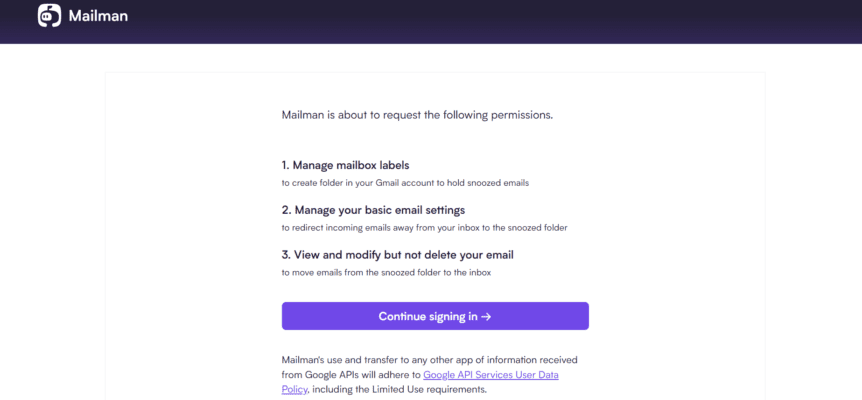 Mailman

Mailman is about to request the following permissions.

1. Manage mailbox labels
to create folder in your Gmail account to hold snoozed emails

2. Manage your basic email settings
to redirect incoming emails away from your inbox to the snoozed folder

3. View and modify but not delete your email
to move emails from the snoozed folder to the inbox

Continue signing in →

Mailman's use and transfer to any other app of information received from Google APIs will adhere to Google API Services User Data Policy, including the Limited Use requirements.